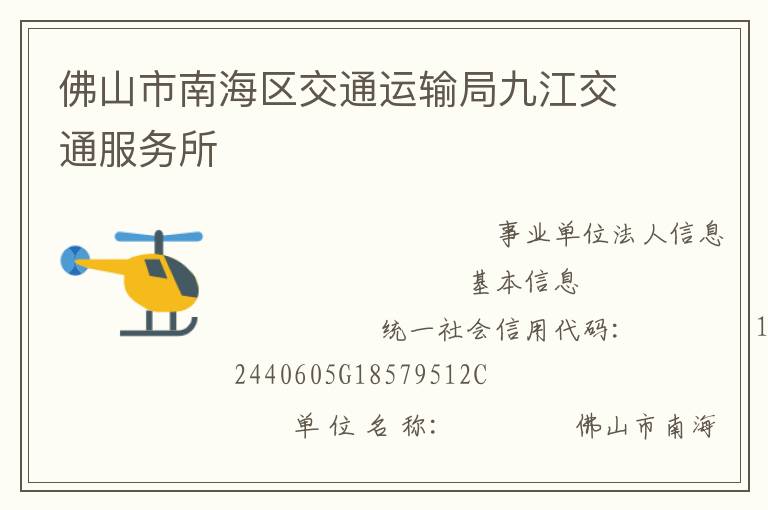 佛山市南海区交通运输局九江交通服务所

事业单位法人信息

基本信息

统一社会信用代码： 1

2440605G18579512C

单位名称： 佛山市南海